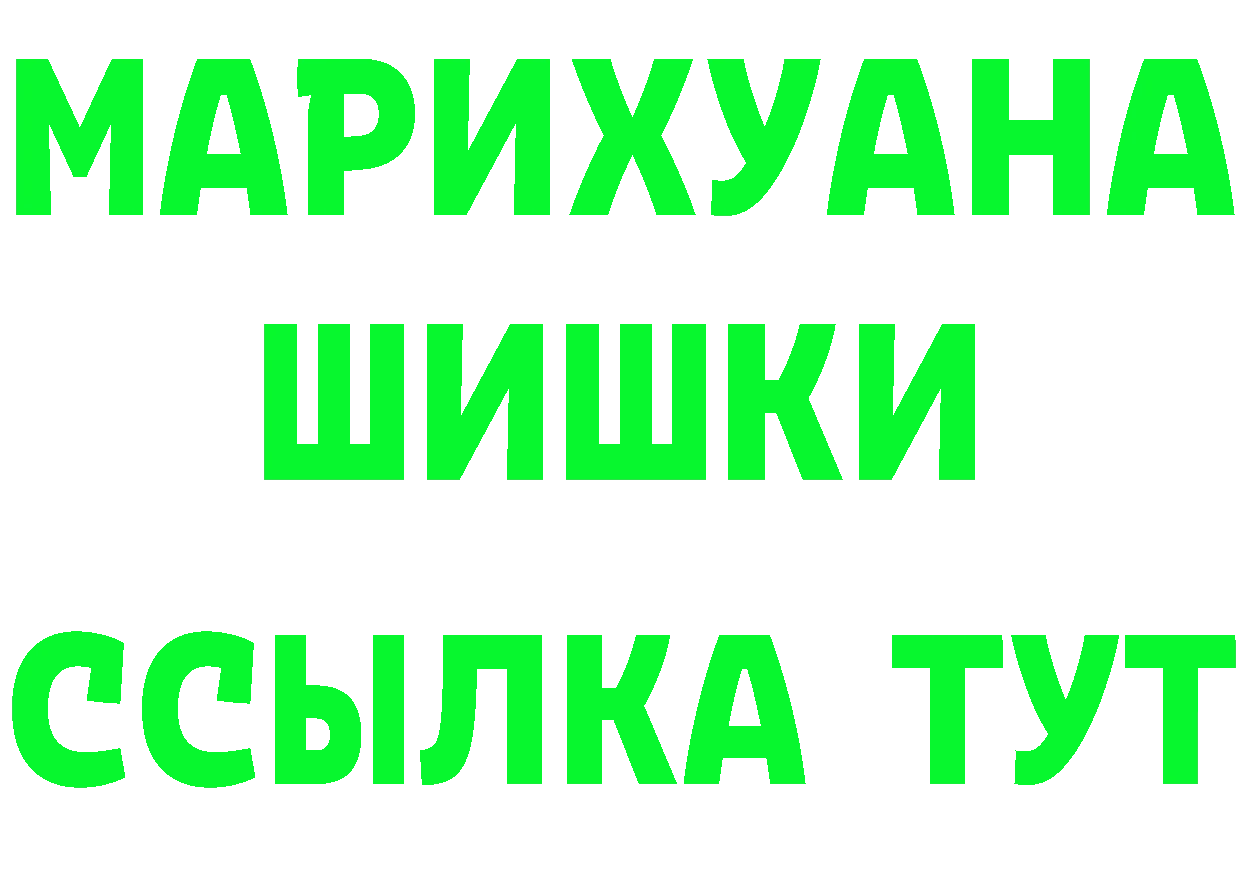 МАРИХУАНА
ШИШКИ
ССЫЛКА ТУТ